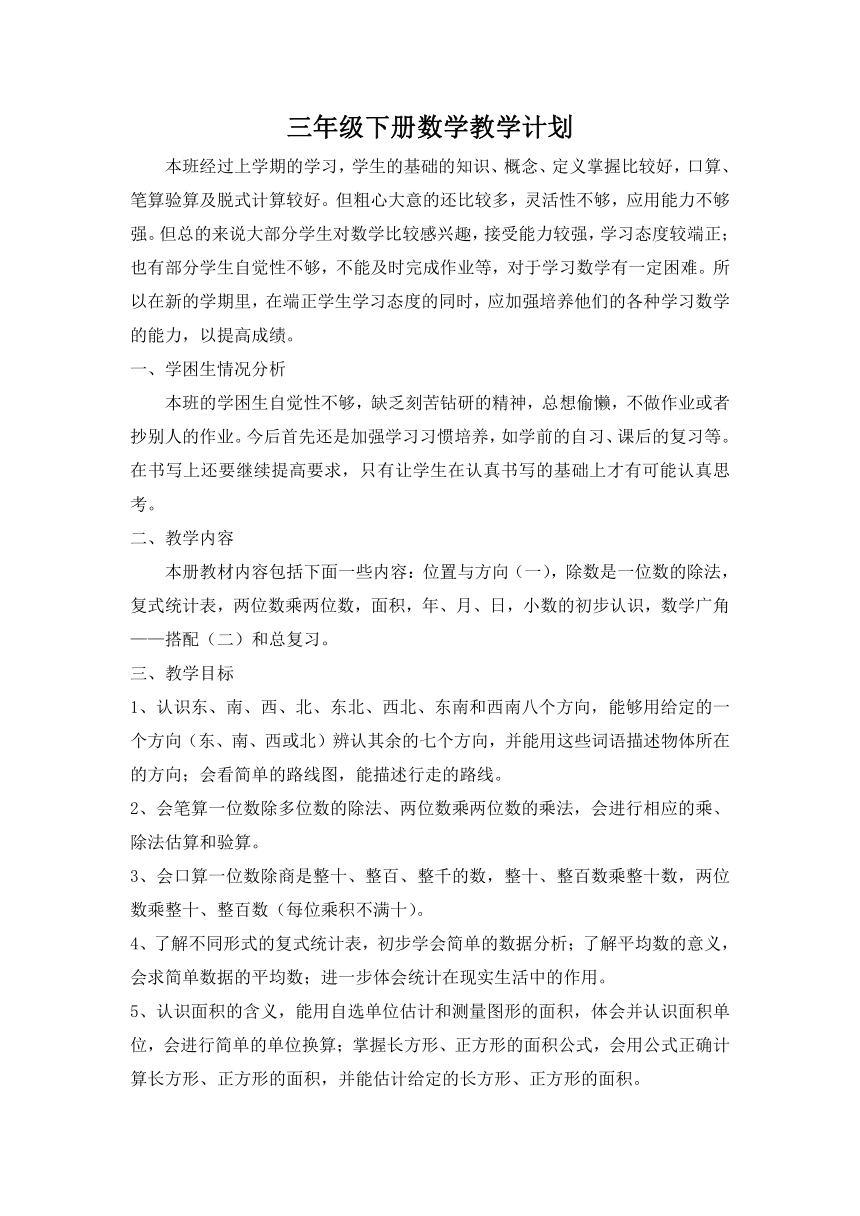 三年级下册数学教学计划

本班经过上学期的学习，学生的基础的知识、概念、定义掌握比较好，口算、笔算验算及脱式计算较好。但粗心大意的还比较多，灵活性不够，应用能力不够强。但总的来说大部分学生对数学比较感兴趣，接受能力较强，学习态度较端正；也有部分学生自觉性不够，不能及时完成作业等，对于学习数学有一定困难。所以在新的学期里，在端正学生学习态度的同时，应加强培养他们的各种学习数学的能力，以提高成绩。

一、学困生情况分析

本班的学困生自觉性不够，缺乏刻苦钻研的精神，总想偷懒，不做作业或者抄别人的作业。今后首先还是加强学习习惯培养，如学前的自习、课后的复习等。在书写上还要继续提高要求，只有让学生在认真书写的基础上才有可能认真思考。

二、教学内容

本册教材内容包括下面一些内容：位置与方向（一），除数是一位数的除法，复式统计表，两位数乘两位数，面积，年、月、日，小数的初步认识，数学广角——搭配（二）和总复习。

三、教学目标

1、认识东、南、西、北、东北、西北、东南和西南八个方向，能够用给定的一个方向（东、南、西或北）辨认其余的七个方向，并能用这些词语描述物体所在的方向；会看简单的路线图，能描述行走的路线。

2、会笔算一位数除多位数的除法、两位数乘两位数的乘法，会进行相应的乘、除法估算和验算。

3、会口算一位数除商是整十、整百、整千的数，整十、整百数乘整十数，两位数乘整十、整百数（每位乘积不满十）。

4、了解不同形式的复式统计表，初步学会简单的数据分析；了解平均数的意义，会求简单数据的平均数；进一步体会统计在现实生活中的作用。

5、认识面积的含义，能用自选单位估计和测量图形的面积，体会并认识面积单位，会进行简单的单位换算；掌握长方形、正方形的面积公式，会用公式正确计算长方形、正方形的面积，并能估计给定的长方形、正方形的面积。